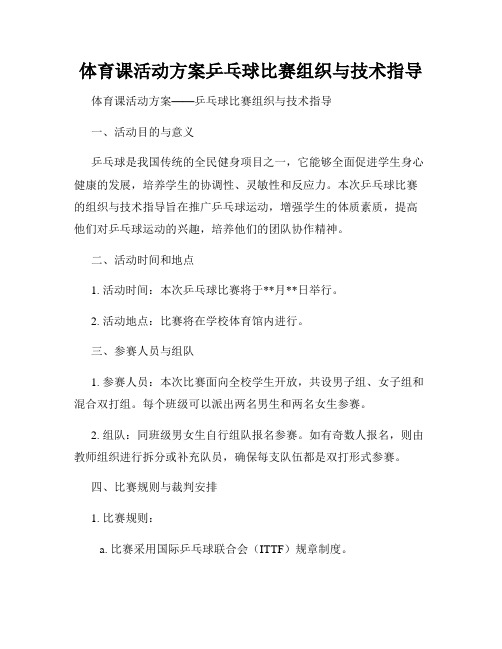 体育课活动方案乒乓球比赛组织与技术指导

体育课活动方案——乒乓球比赛组织与技术指导

一、活动目的与意义

乒乓球是我国传统的全民健身项目之一，它能够全面促进学生身心健康的发展，培养学生的协调性、灵敏性和反应力。本次乒乓球比赛的组织与技术指导旨在推广乒乓球运动，增强学生的体质素质，提高他们对乒乓球运动的兴趣，培养他们的团队协作精神。

二、活动时间和地点

1. 活动时间：本次乒乓球比赛将于**月**日举行。

2. 活动地点：比赛将在学校体育馆内进行。

三、参赛人员与组队

1. 参赛人员：本次比赛面向全校学生开放，共设男子组、女子组和混合双打组。每个班级可以派出两名男生和两名女生参赛。

2. 组队：同班级男女生自行组队报名参赛。如有奇数人报名，则由教师组织进行拆分或补充队员，确保每支队伍都是双打形式参赛。

四、比赛规则与裁判安排

1. 比赛规则：

a. 比赛采用国际乒乓球联合会（ITTF）规章制度。